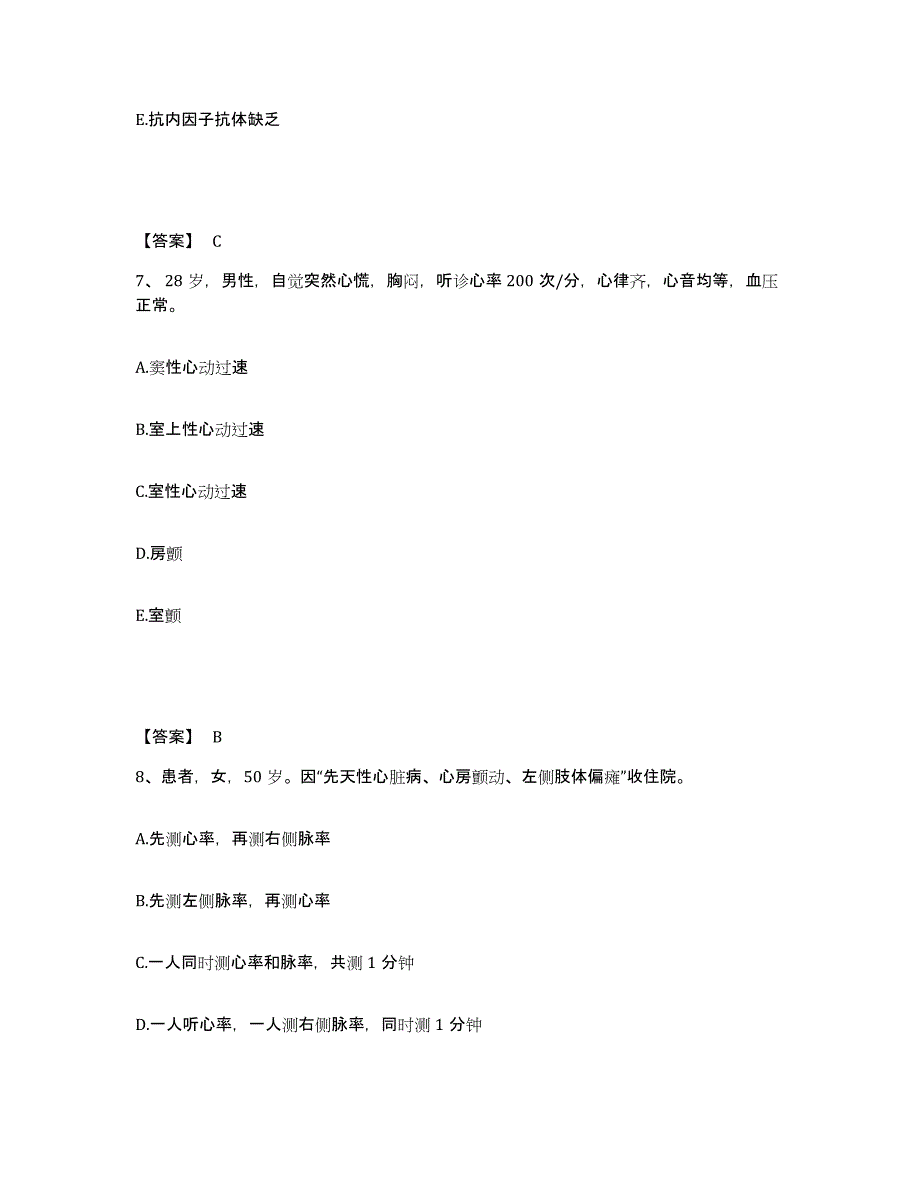 E.抗内因子抗体缺乏

【答案】 C

7、28 岁，男性，自觉突然心慌，胸闷，听诊心率 200 次/分，心律齐，心音均等，血压正常。

A.窦性心动过速

B.室上性心动过速

C.室性心动过速

D.房颤

E.室颤

【答案】 B

8、患者，女，50 岁。因“先天性心脏病、心房颤动、左侧肢体偏瘫”收住院。

A.先测心率，再测右侧脉率

B.先测左侧脉率，再测心率

C.一人同时测心率和脉率，共测 1 分钟

D.一人听心率，一人测右侧脉率，同时测 1 分钟